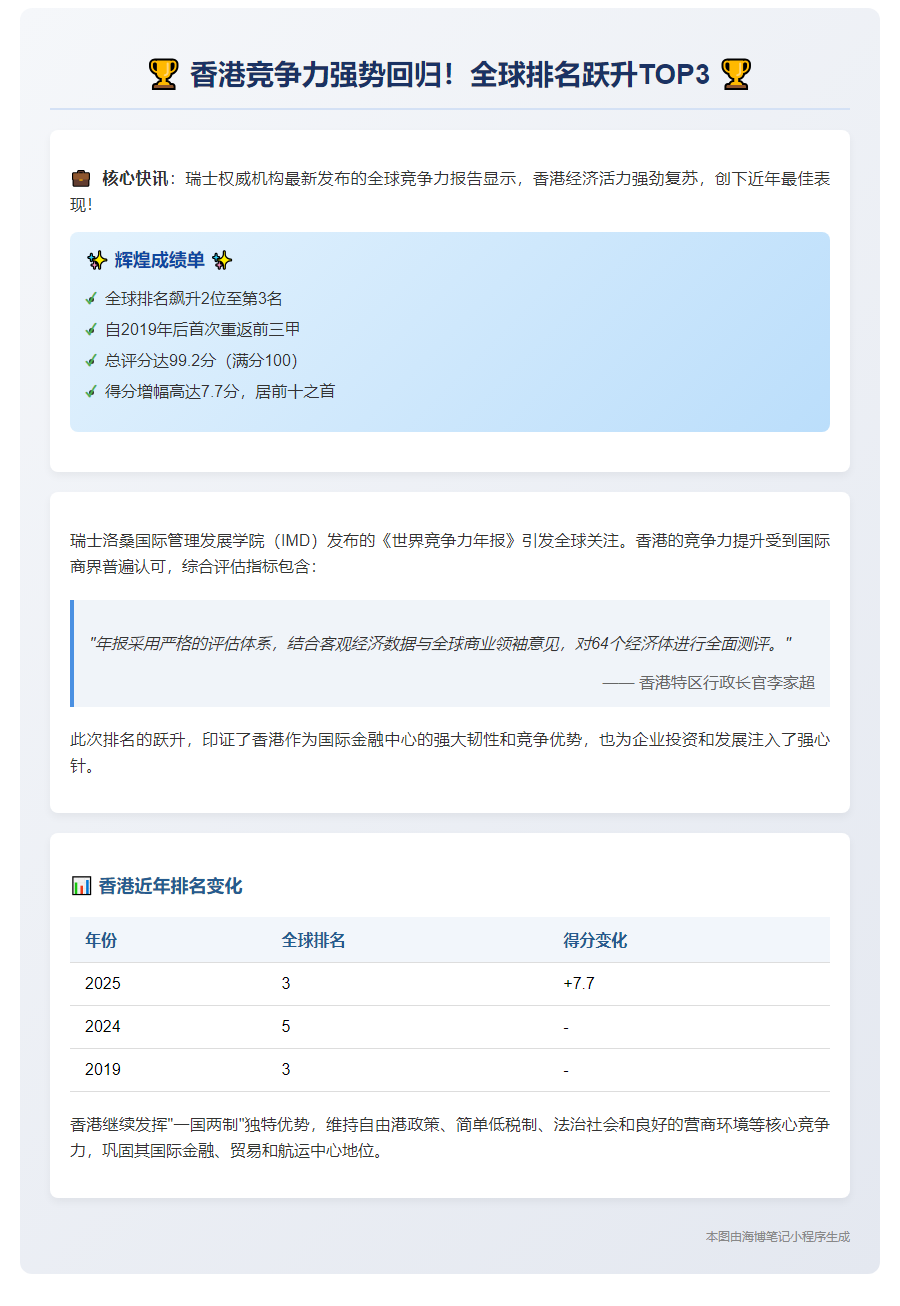 🏆 香港竞争力强势回归！全球排名跃升TOP3 🏆

💼 核心快讯：瑞士权威机构最新发布的全球竞争力报告显示，香港经济活力强劲复苏，创下近年最佳表现！

✨ 辉煌成绩单 ✨

✔ 全球排名飙升2位至第3名
✔ 自2019年后首次重返前三甲
✔ 总评分达99.2分（满分100）
✔ 得分增幅高达7.7分，居前十之首

瑞士洛桑国际管理发展学院（IMD）发布的《世界竞争力年报》引发全球关注。香港的竞争力提升受到国际商界普遍认可，综合评估指标包含：

"年报采用严格的评估体系，结合客观经济数据与全球商业领袖意见，对64个经济体进行全面测评。"

—— 香港特区行政长官李家超

此次排名的跃升，印证了香港作为国际金融中心的强大韧性和竞争优势，也为企业投资和发展注入了强心针。

📊 香港近年排名变化

| 年份 | 全球排名 | 得分变化 |
|---|---|---|
| 2025 | 3 | +7.7 |
| 2024 | 5 | - |
| 2019 | 3 | - |

香港继续发挥"一国两制"独特优势，维持自由港政策、简单低税制、法治社会和良好的营商环境等核心竞争力，巩固其国际金融、贸易和航运中心地位。

本图由海博笔记小程序生成